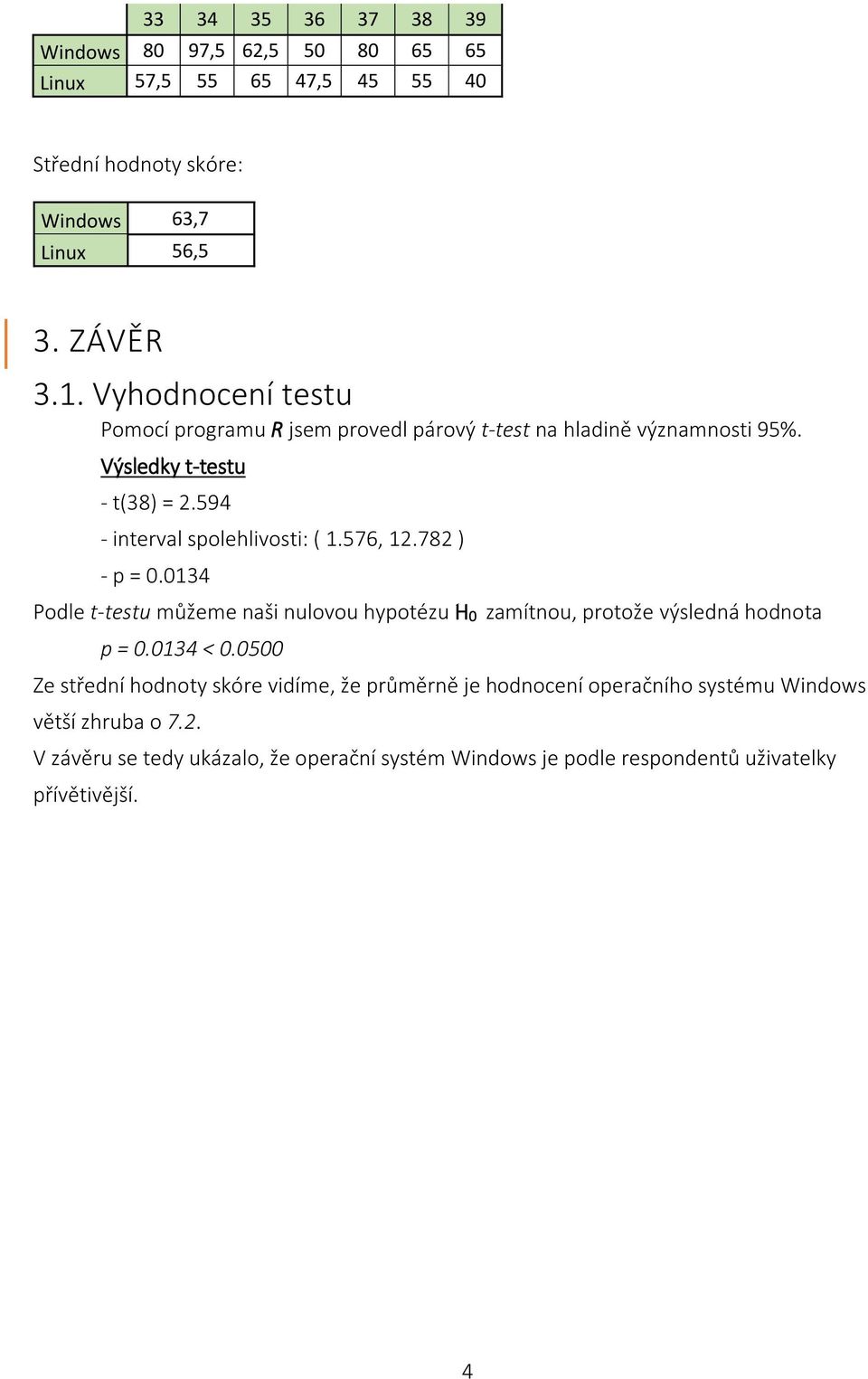 | | 33 | 34 | 35 | 36 | 37 | 38 | 39 |
|---|---|---|---|---|---|---|---|
| Windows | 80 | 97,5 | 62,5 | 50 | 80 | 65 | 65 |
| Linux | 57,5 | 55 | 65 | 47,5 | 45 | 55 | 40 |

Střední hodnoty skóre:

| Windows | 63,7 |
|---|---|
| Linux | 56,5 |

3. ZÁVĚR

3.1. Vyhodnocení testu

Pomocí programu R jsem provedl párový t-test na hladině významnosti 95%.

Výsledky t-testu

- t(38) = 2.594

- interval spolehlivosti: ( 1.576, 12.782 )

- p = 0.0134

Podle t-testu můžeme naši nulovou hypotézu $H_0$ zamítnou, protože výsledná hodnota p = 0.0134 < 0.0500

Ze střední hodnoty skóre vidíme, že průměrně je hodnocení operačního systému Windows větší zhruba o 7.2.

V závěru se tedy ukázalo, že operační systém Windows je podle respondentů uživatelky přívětivější.

4